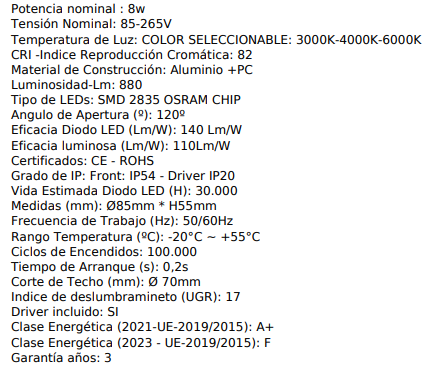 Potencia nominal : 8w
Tensión Nominal: 85-265V
Temperatura de Luz: COLOR SELECCIONABLE: 3000K-4000K-6000K
CRI -Indice Reproducción Cromática: 82
Material de Construcción: Aluminio +PC
Luminosidad-Lm: 880
Tipo de LEDs: SMD 2835 OSRAM CHIP
Angulo de Apertura (º): 120º
Eficacia Diodo LED (Lm/W): 140 Lm/W
Eficacia luminosa (Lm/W): 110Lm/W
Certificados: CE - ROHS
Grado de IP: Front: IP54 - Driver IP20
Vida Estimada Diodo LED (H): 30.000
Medidas (mm): Ø85mm * H55mm
Frecuencia de Trabajo (Hz): 50/60Hz
Rango Temperatura (ºC): -20°C ~ +55°C
Ciclos de Encendidos: 100.000
Tiempo de Arranque (s): 0,2s
Corte de Techo (mm): Ø 70mm
Indice de deslumbramineto (UGR): 17
Driver incluido: SI
Clase Energética (2021-UE-2019/2015): A+
Clase Energética (2023 - UE-2019/2015): F
Garantía años: 3